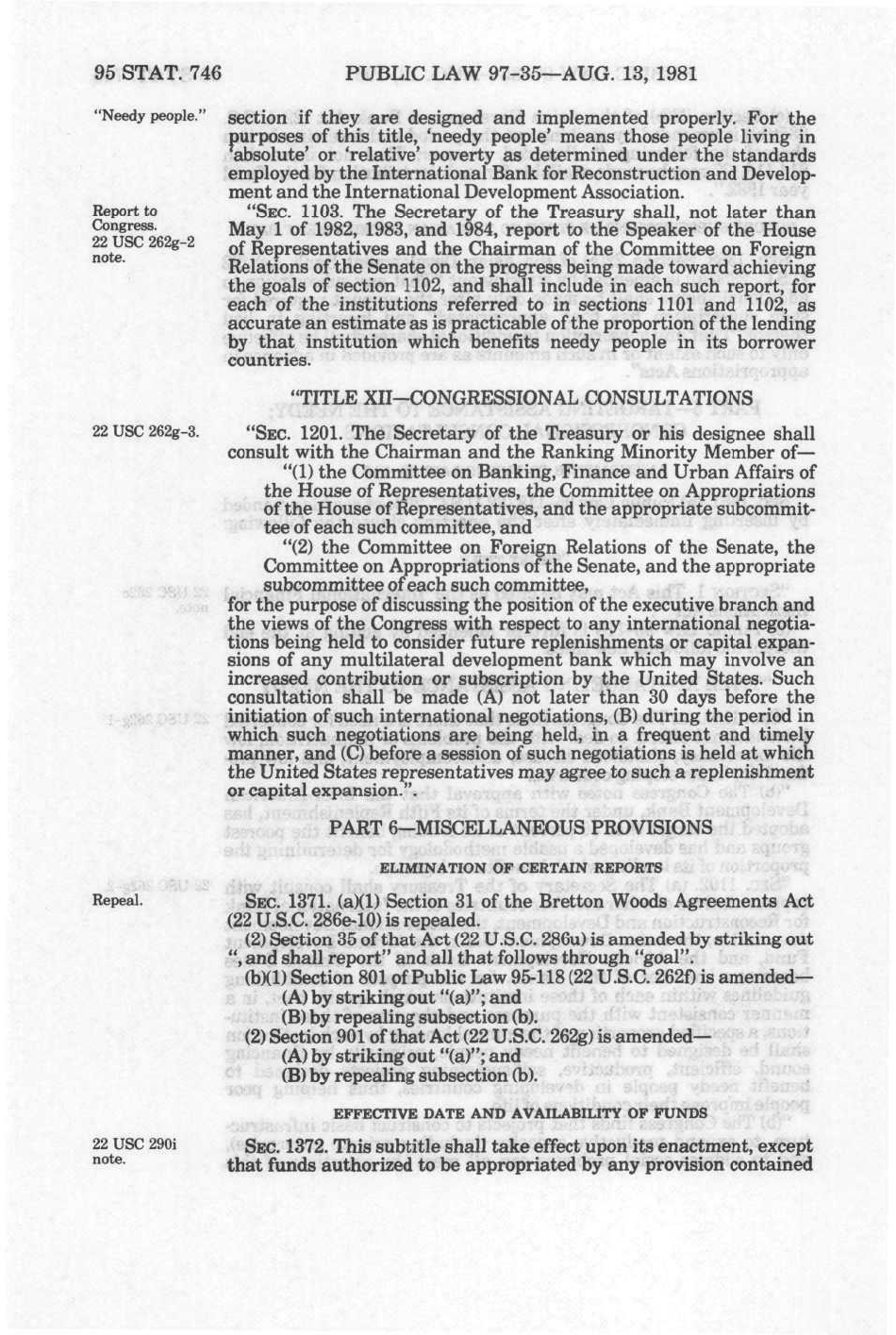 95 STAT. 746 PUBLIC LAW 97-35—AUG. 13, 1981

"Needy people."

section if they are designed and implemented properly. For the purposes of this title, 'needy people' means those people living in 'absolute' or 'relative' poverty as determined under the standards employed by the International Bank for Reconstruction and Development and the International Development Association.

Report to Congress. 22 USC 262g-2 note.

"SEC. 1103. The Secretary of the Treasury shall, not later than May 1 of 1982, 1983, and 1984, report to the Speaker of the House of Representatives and the Chairman of the Committee on Foreign Relations of the Senate on the progress being made toward achieving the goals of section 1102, and shall include in each such report, for each of the institutions referred to in sections 1101 and 1102, as accurate an estimate as is practicable of the proportion of the lending by that institution which benefits needy people in its borrower countries.

"TITLE XII—CONGRESSIONAL CONSULTATIONS

22 USC 262g-3.

"SEC. 1201. The Secretary of the Treasury or his designee shall consult with the Chairman and the Ranking Minority Member of—

"(1) the Committee on Banking, Finance and Urban Affairs of the House of Representatives, the Committee on Appropriations of the House of Representatives, and the appropriate subcommittee of each such committee, and

"(2) the Committee on Foreign Relations of the Senate, the Committee on Appropriations of the Senate, and the appropriate subcommittee of each such committee,

for the purpose of discussing the position of the executive branch and the views of the Congress with respect to any international negotiations being held to consider future replenishments or capital expansions of any multilateral development bank which may involve an increased contribution or subscription by the United States. Such consultation shall be made (A) not later than 30 days before the initiation of such international negotiations, (B) during the period in which such negotiations are being held, in a frequent and timely manner, and (C) before a session of such negotiations is held at which the United States representatives may agree to such a replenishment or capital expansion.".

PART 6—MISCELLANEOUS PROVISIONS

ELIMINATION OF CERTAIN REPORTS

Repeal.

SEC. 1371. (a)(1) Section 31 of the Bretton Woods Agreements Act (22 U.S.C. 286e-10) is repealed.

(2) Section 35 of that Act (22 U.S.C. 286u) is amended by striking out ", and shall report" and all that follows through "goal".

(b)(1) Section 801 of Public Law 95-118 (22 U.S.C. 262f) is amended—

(A) by striking out "(a)"; and

(B) by repealing subsection (b).

(2) Section 901 of that Act (22 U.S.C. 262g) is amended—

(A) by striking out "(a)"; and

(B) by repealing subsection (b).

EFFECTIVE DATE AND AVAILABILITY OF FUNDS

22 USC 290i note.

SEC. 1372. This subtitle shall take effect upon its enactment, except that funds authorized to be appropriated by any provision contained